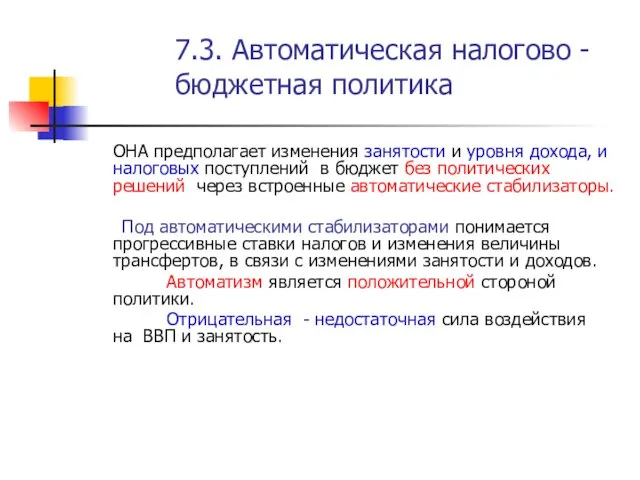 7.3. Автоматическая налогово - бюджетная политика

ОНА предполагает изменения занятости и уровня дохода, и налоговых поступлений в бюджет без политических решений через встроенные автоматические стабилизаторы.

Под автоматическими стабилизаторами понимается прогрессивные ставки налогов и изменения величины трансфертов, в связи с изменениями занятости и доходов.

Автоматизм является положительной стороной политики.

Отрицательная - недостаточная сила воздействия на ВВП и занятость.